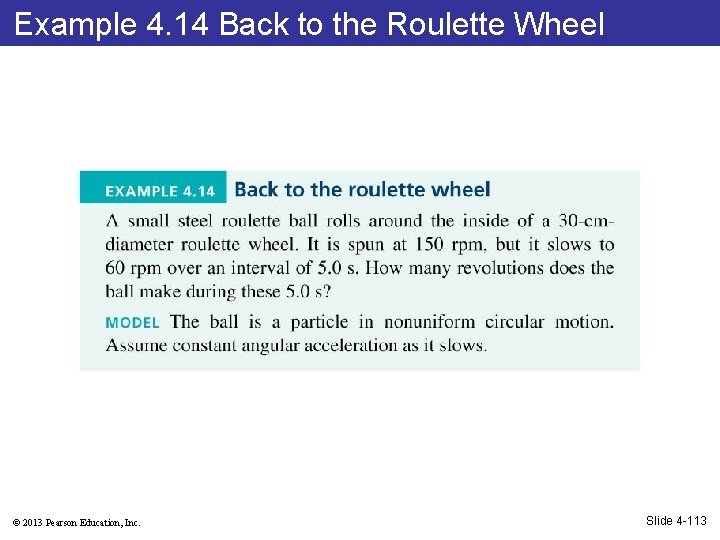 Example 4.14 Back to the Roulette Wheel

EXAMPLE 4.14 Back to the roulette wheel

A small steel roulette ball rolls around the inside of a 30-cm-diameter roulette wheel. It is spun at 150 rpm, but it slows to 60 rpm over an interval of 5.0 s. How many revolutions does the ball make during these 5.0 s?

MODEL The ball is a particle in nonuniform circular motion. Assume constant angular acceleration as it slows.

© 2013 Pearson Education, Inc.

Slide 4-113